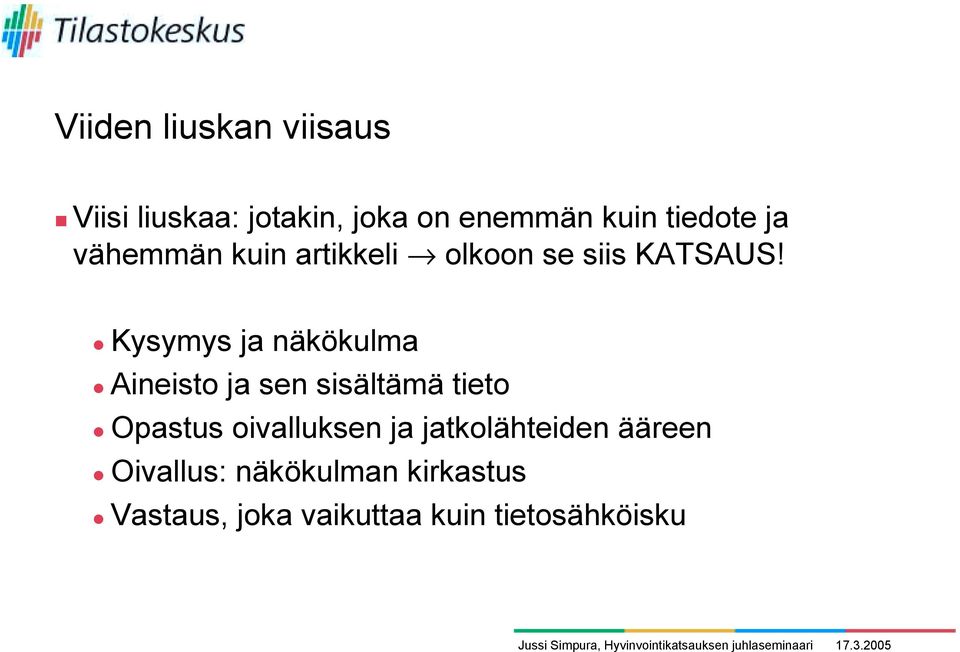 Tilastokeskus

Viiden liuskan viisaus

Viisi liuskaa: jotakin, joka on enemmän kuin tiedote ja vähemmän kuin artikkeli $\rightarrow$ olkoon se siis KATSAUS!

Kysymys ja näkökulma

Aineisto ja sen sisältämä tieto

Opastus oivalluksen ja jatkolähteiden ääreen

Oivallus: näkökulman kirkastus

Vastaus, joka vaikuttaa kuin tietosähköisku

Jussi Simpura, Hyvinvointikatsauksen juhlaseminaari 17.3.2005